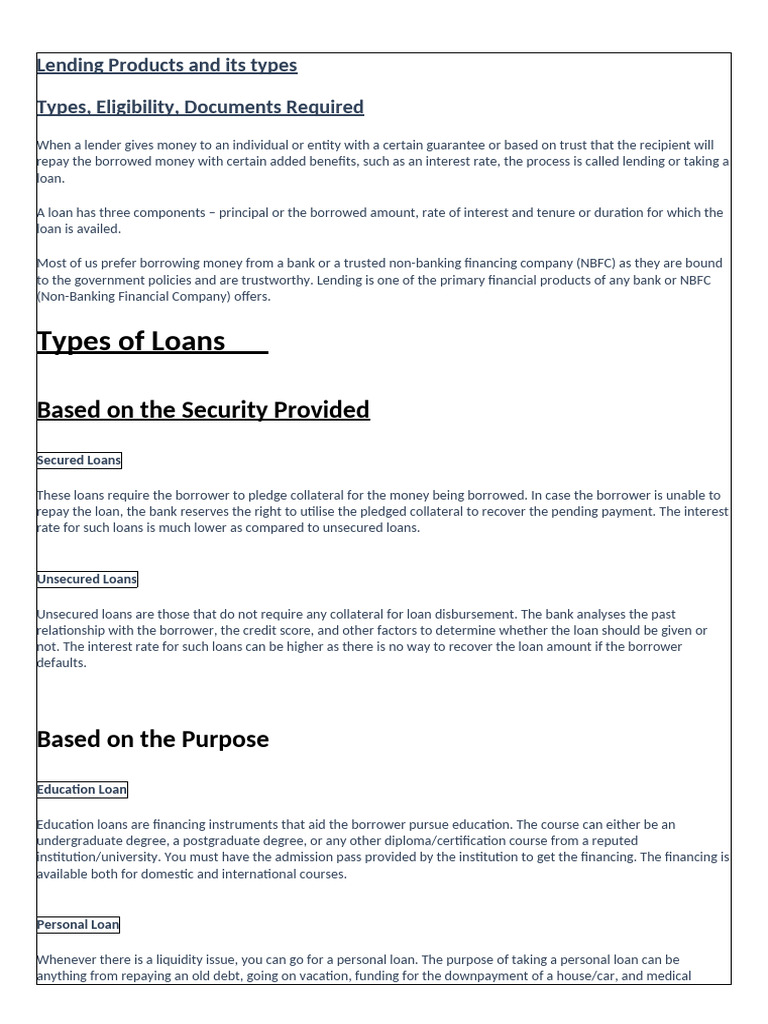 Lending Products and its types

Types, Eligibility, Documents Required

When a lender gives money to an individual or entity with a certain guarantee or based on trust that the recipient will repay the borrowed money with certain added benefits, such as an interest rate, the process is called lending or taking a loan.

A loan has three components – principal or the borrowed amount, rate of interest and tenure or duration for which the loan is availed.

Most of us prefer borrowing money from a bank or a trusted non-banking financing company (NBFC) as they are bound to the government policies and are trustworthy. Lending is one of the primary financial products of any bank or NBFC (Non-Banking Financial Company) offers.

Types of Loans

Based on the Security Provided

Secured Loans

These loans require the borrower to pledge collateral for the money being borrowed. In case the borrower is unable to repay the loan, the bank reserves the right to utilise the pledged collateral to recover the pending payment. The interest rate for such loans is much lower as compared to unsecured loans.

Unsecured Loans

Unsecured loans are those that do not require any collateral for loan disbursement. The bank analyses the past relationship with the borrower, the credit score, and other factors to determine whether the loan should be given or not. The interest rate for such loans can be higher as there is no way to recover the loan amount if the borrower defaults.

Based on the Purpose

Education Loan

Education loans are financing instruments that aid the borrower pursue education. The course can either be an undergraduate degree, a postgraduate degree, or any other diploma/certification course from a reputed institution/university. You must have the admission pass provided by the institution to get the financing. The financing is available both for domestic and international courses.

Personal Loan

Whenever there is a liquidity issue, you can go for a personal loan. The purpose of taking a personal loan can be anything from repaying an old debt, going on vacation, funding for the downpayment of a house/car, and medical